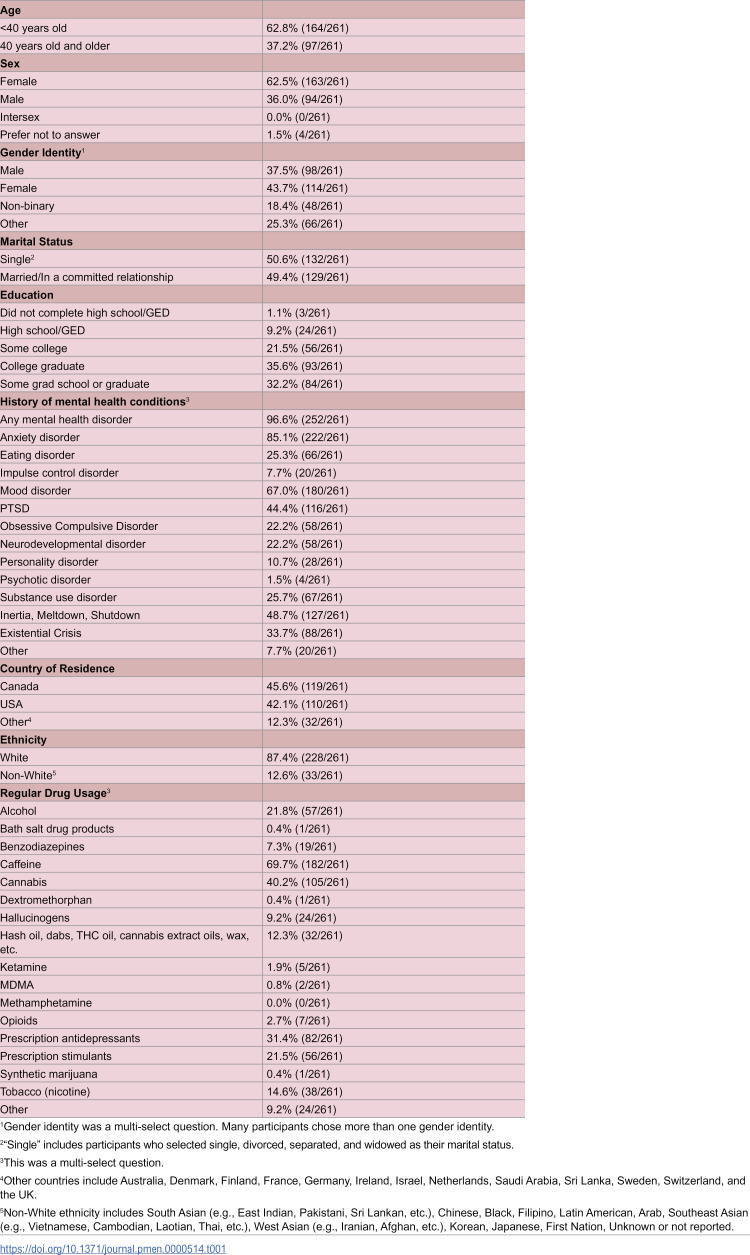 | Age |  |
|---|---|
| <40 years old | 62.8% (164/261) |
| 40 years old and older | 37.2% (97/261) |
| Sex |  |
| Female | 62.5% (163/261) |
| Male | 36.0% (94/261) |
| Intersex | 0.0% (0/261) |
| Prefer not to answer | 1.5% (4/261) |
| Gender Identity$^{1}$ |  |
| Male | 37.5% (98/261) |
| Female | 43.7% (114/261) |
| Non-binary | 18.4% (48/261) |
| Other | 25.3% (66/261) |
| Marital Status |  |
| Single$^{2}$ | 50.6% (132/261) |
| Married/In a committed relationship | 49.4% (129/261) |
| Education |  |
| Did not complete high school/GED | 1.1% (3/261) |
| High school/GED | 9.2% (24/261) |
| Some college | 21.5% (56/261) |
| College graduate | 35.6% (93/261) |
| Some grad school or graduate | 32.2% (84/261) |
| History of mental health conditions$^{3}$ |  |
| Any mental health disorder | 96.6% (252/261) |
| Anxiety disorder | 85.1% (222/261) |
| Eating disorder | 25.3% (66/261) |
| Impulse control disorder | 7.7% (20/261) |
| Mood disorder | 67.0% (180/261) |
| PTSD | 44.4% (116/261) |
| Obsessive Compulsive Disorder | 22.2% (58/261) |
| Neurodevelopmental disorder | 22.2% (58/261) |
| Personality disorder | 10.7% (28/261) |
| Psychotic disorder | 1.5% (4/261) |
| Substance use disorder | 25.7% (67/261) |
| Inertia, Meltdown, Shutdown | 48.7% (127/261) |
| Existential Crisis | 33.7% (88/261) |
| Other | 7.7% (20/261) |
| Country of Residence |  |
| Canada | 45.6% (119/261) |
| USA | 42.1% (110/261) |
| Other$^{4}$ | 12.3% (32/261) |
| Ethnicity |  |
| White | 87.4% (228/261) |
| Non-White$^{5}$ | 12.6% (33/261) |
| Regular Drug Usage$^{3}$ |  |
| Alcohol | 21.8% (57/261) |
| Bath salt drug products | 0.4% (1/261) |
| Benzodiazepines | 7.3% (19/261) |
| Caffeine | 69.7% (182/261) |
| Cannabis | 40.2% (105/261) |
| Dextromethorphan | 0.4% (1/261) |
| Hallucinogens | 9.2% (24/261) |
| Hash oil, dabs, THC oil, cannabis extract oils, wax, etc. | 12.3% (32/261) |
| Ketamine | 1.9% (5/261) |
| MDMA | 0.8% (2/261) |
| Methamphetamine | 0.0% (0/261) |
| Opioids | 2.7% (7/261) |
| Prescription antidepressants | 31.4% (82/261) |
| Prescription stimulants | 21.5% (56/261) |
| Synthetic marijuana | 0.4% (1/261) |
| Tobacco (nicotine) | 14.6% (38/261) |
| Other | 9.2% (24/261) |

$^{1}$Gender identity was a multi-select question. Many participants chose more than one gender identity.

$^{2}$"Single" includes participants who selected single, divorced, separated, and widowed as their marital status.

$^{3}$This was a multi-select question.

$^{4}$Other countries include Australia, Denmark, Finland, France, Germany, Ireland, Israel, Netherlands, Saudi Arabia, Sri Lanka, Sweden, Switzerland, and the UK.

$^{5}$Non-White ethnicity includes South Asian (e.g., East Indian, Pakistani, Sri Lankan, etc.), Chinese, Black, Filipino, Latin American, Arab, Southeast Asian (e.g., Vietnamese, Cambodian, Laotian, Thai, etc.), West Asian (e.g., Iranian, Afghan, etc.), Korean, Japanese, First Nation, Unknown or not reported.

https://doi.org/10.1371/journal.pmen.0000514.t001